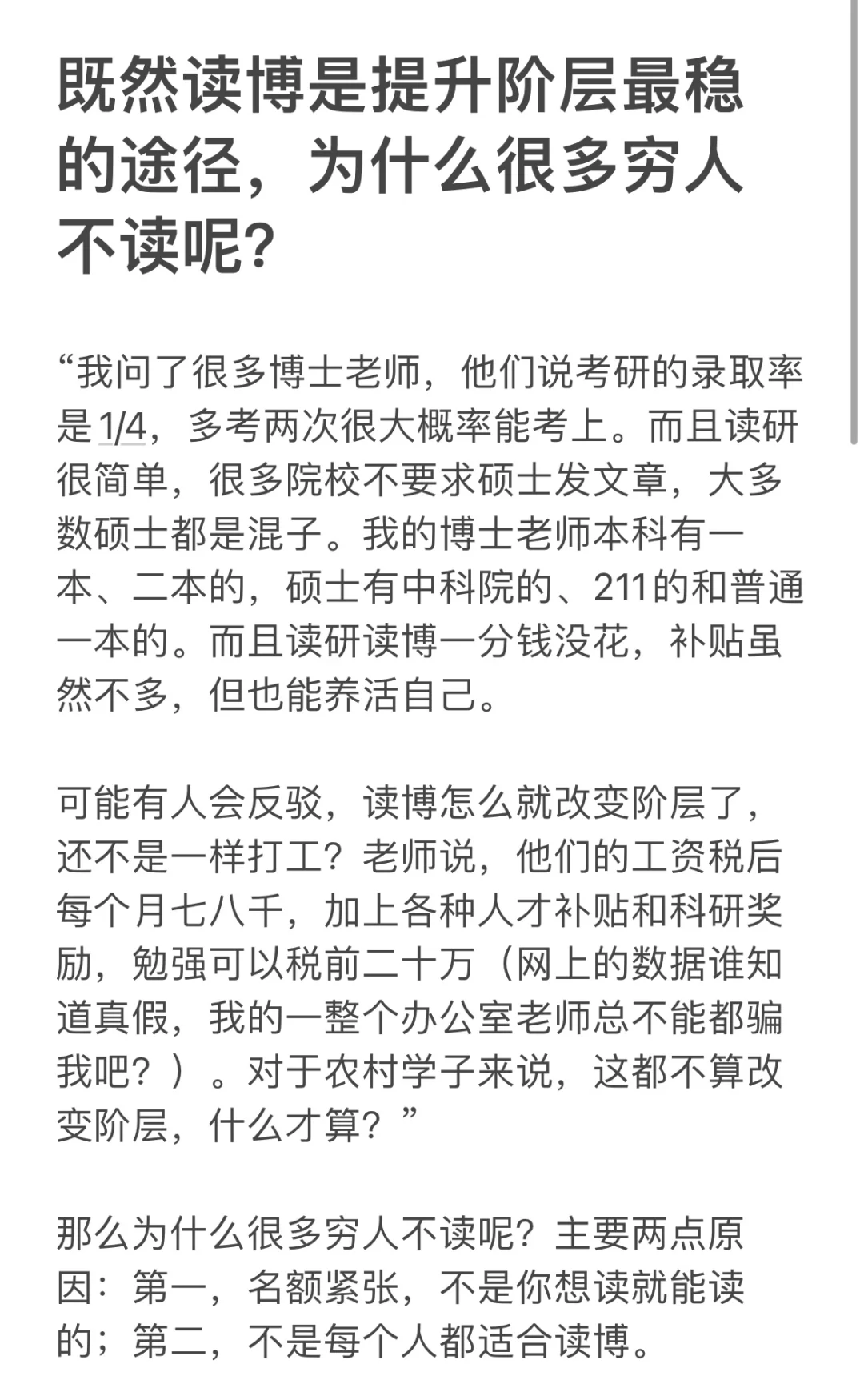 既然读博是提升阶层最稳的途径，为什么很多穷人不读呢？

“我问了很多博士老师，他们说考研的录取率是1/4，多考两次很大概率能考上。而且读研很简单，很多院校不要求硕士发文章，大多数硕士都是混子。我的博士老师本科有一本、二本的，硕士有中科院的、211的和普通一本的。而且读研读博一分钱没花，补贴虽然不多，但也能养活自己。

可能有人会反驳，读博怎么就改变阶层了，还不是一样打工？老师说，他们的工资税后每个月七八千，加上各种人才补贴和科研奖励，勉强可以税前二十万（网上的数据谁知道真假，我的一整个办公室老师总不能都骗我吧？）。对于农村学子来说，这都不算改变阶层，什么才算？”

那么为什么很多穷人不读呢？主要两点原因：第一，名额紧张，不是你想读就能读的；第二，不是每个人都适合读博。